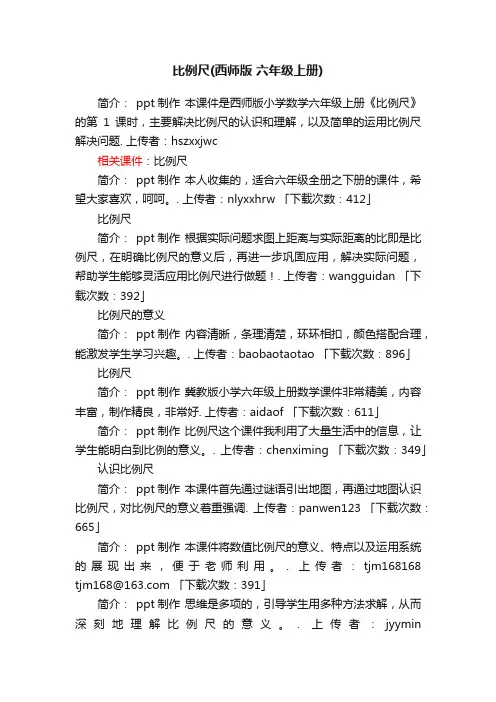 比例尺(西师版 六年级上册)

简介： ppt 制作 本课件是西师版小学数学六年级上册《比例尺》的第 1 课时，主要解决比例尺的认识和理解，以及简单的运用比例尺解决问题. 上传者：hszxxjwc

相关课件：比例尺

简介： ppt 制作 本人收集的，适合六年级全册之下册的课件，希望大家喜欢，呵呵。. 上传者：nlyxxhrw 「下载次数：412」

比例尺

简介： ppt 制作 根据实际问题求图上距离与实际距离的比即是比例尺，在明确比例尺的意义后，再进一步巩固应用，解决实际问题，帮助学生能够灵活应用比例尺进行做题！. 上传者：wangguidan 「下载次数：392」

比例尺的意义

简介： ppt 制作 内容清晰，条理清楚，环环相扣，颜色搭配合理，能激发学生学习兴趣。. 上传者：baobaotaotao 「下载次数：896」

比例尺

简介： ppt 制作 冀教版小学六年级上册数学课件非常精美，内容丰富，制作精良，非常好. 上传者：aidaof 「下载次数：611」

简介： ppt 制作 比例尺这个课件我利用了大量生活中的信息，让学生能明白到比例的意义。. 上传者：chenximing 「下载次数：349」

认识比例尺

简介： ppt 制作 本课件首先通过谜语引出地图，再通过地图认识比例尺，对比例尺的意义着重强调. 上传者：panwen123 「下载次数：665」

简介： ppt 制作 本课件将数值比例尺的意义、特点以及运用系统的展现出来，便于老师利用。. 上传者：tjm168168 tjm168@163.com 「下载次数：391」

简介： ppt 制作 思维是多项的，引导学生用多种方法求解，从而深刻地理解比例尺的意义。. 上传者：jyymin